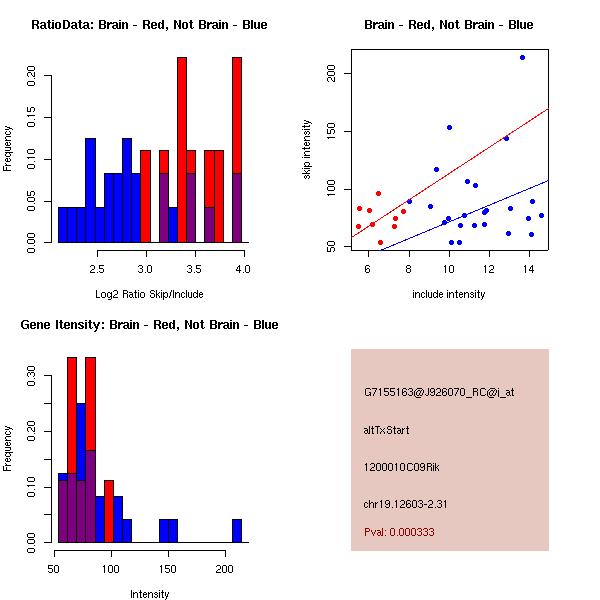 RatioData: Brain - Red, Not Brain - Blue

Frequency

0.00 0.05 0.10 0.15 0.20

2.5 3.0 3.5 4.0

Log2 Ratio Skip/Include

Brain - Red, Not Brain - Blue

skip intensity

50 100 150 200

6 8 10 12 14

include intensity

Gene Itensity: Brain - Red, Not Brain - Blue

Frequency

0.00 0.10 0.20 0.30

50 100 150 200

Intensity

G7155163@J926070_RC@i_at

altTxStart

1200010C09Rik

chr19.12603-2.31

Pval: 0.000333